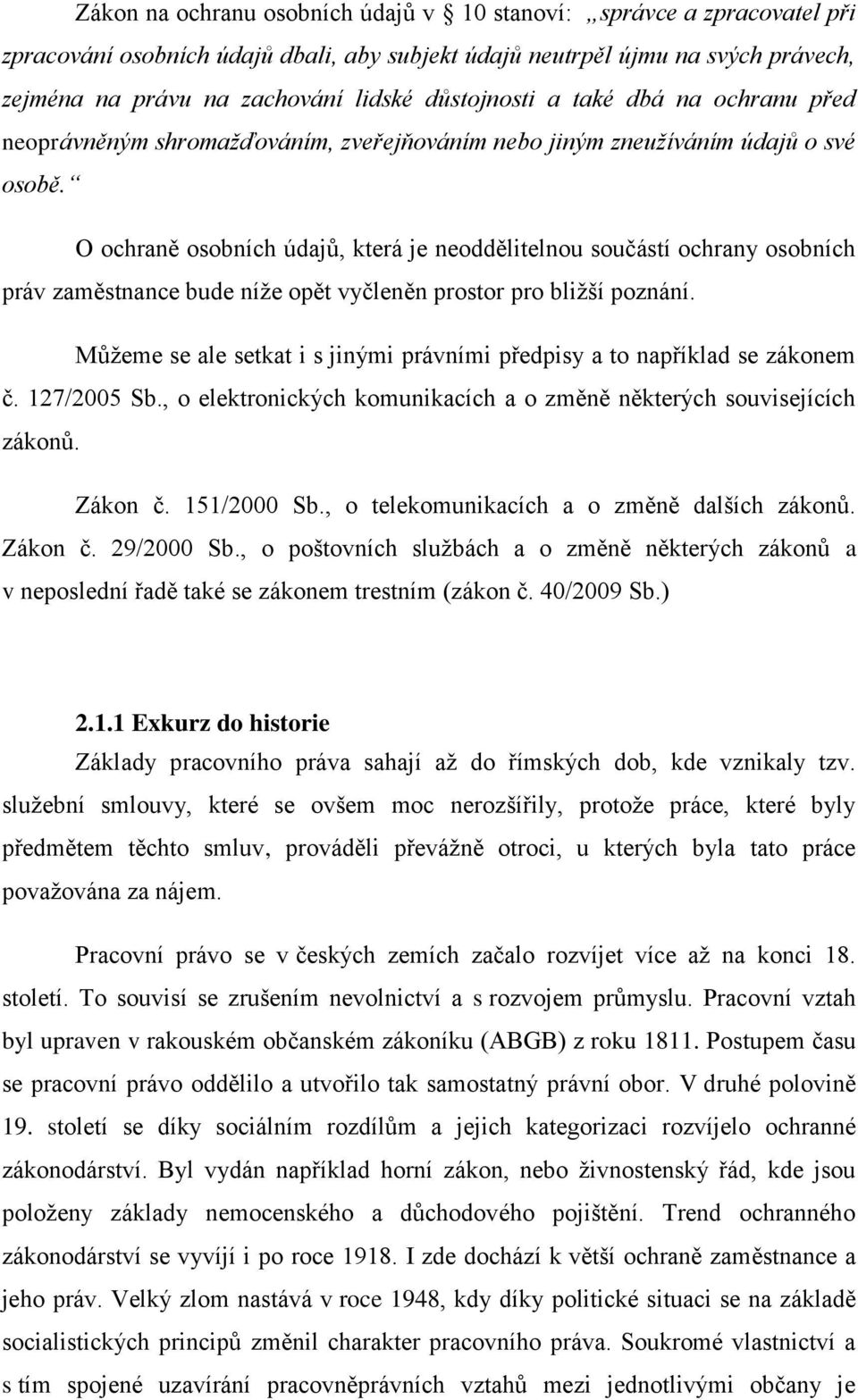 Zákon na ochranu osobních údajů v § 10 stanoví: „správce a zpracovatel při zpracování osobních údajů dbali, aby subjekt údajů neutrpěl újmu na svých právech, zejména na právu na zachování lidské důstojnosti a také dbá na ochranu před neoprávněným shromažďováním, zveřejňováním nebo jiným zneužíváním údajů o své osobě.“

O ochraně osobních údajů, která je neoddělitelnou součástí ochrany osobních práv zaměstnance bude níže opět vyčleněn prostor pro bližší poznání.

Můžeme se ale setkat i s jinými právními předpisy a to například se zákonem č. 127/2005 Sb., o elektronických komunikacích a o změně některých souvisejících zákonů.

Zákon č. 151/2000 Sb., o telekomunikacích a o změně dalších zákonů. Zákon č. 29/2000 Sb., o poštovních službách a o změně některých zákonů a v neposlední řadě také se zákonem trestním (zákon č. 40/2009 Sb.)

2.1.1 Exkurz do historie

Základy pracovního práva sahají až do římských dob, kde vznikaly tzv. služební smlouvy, které se ovšem moc nerozšířily, protože práce, které byly předmětem těchto smluv, prováděli převážně otroci, u kterých byla tato práce považována za nájem.

Pracovní právo se v českých zemích začalo rozvíjet více až na konci 18. století. To souvisí se zrušením nevolnictví a s rozvojem průmyslu. Pracovní vztah byl upraven v rakouském občanském zákoníku (ABGB) z roku 1811. Postupem času se pracovní právo oddělilo a utvořilo tak samostatný právní obor. V druhé polovině 19. století se díky sociálním rozdílům a jejich kategorizaci rozvíjelo ochranné zákonodárství. Byl vydán například horní zákon, nebo živnostenský řád, kde jsou položeny základy nemocenského a důchodového pojištění. Trend ochranného zákonodárství se vyvíjí i po roce 1918. I zde dochází k větší ochraně zaměstnance a jeho práv. Velký zlom nastává v roce 1948, kdy díky politické situaci se na základě socialistických principů změnil charakter pracovního práva. Soukromé vlastnictví a s tím spojené uzavírání pracovněprávních vztahů mezi jednotlivými občany je